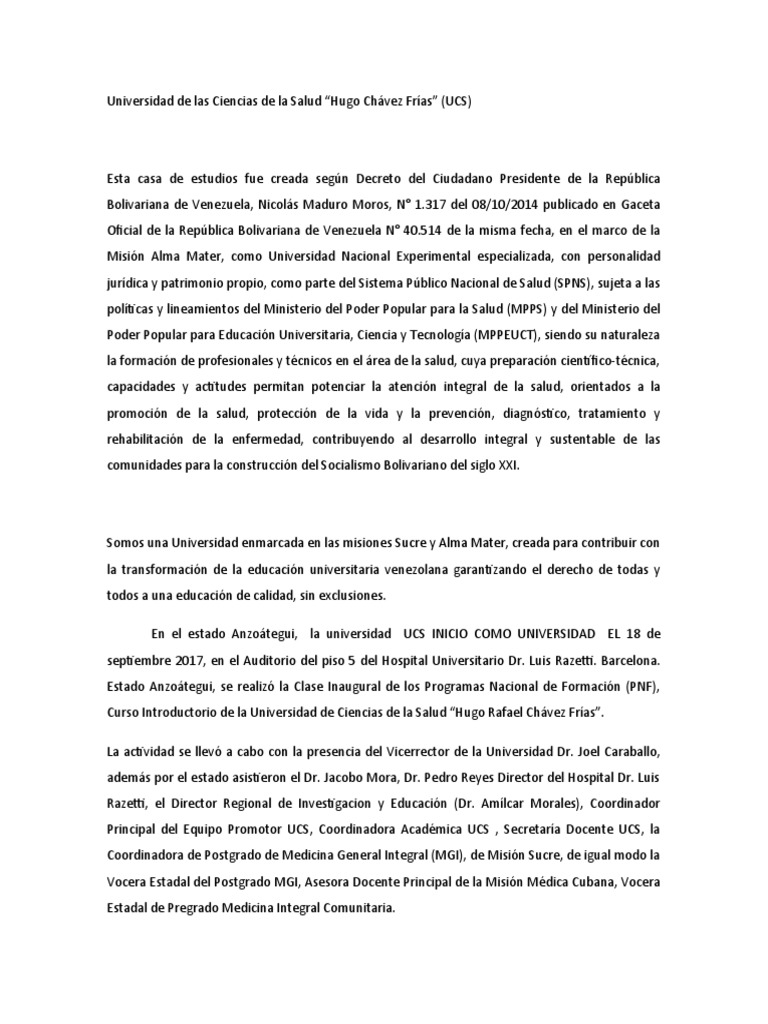 Universidad de las Ciencias de la Salud “Hugo Chávez Frías” (UCS)

Esta casa de estudios fue creada según Decreto del Ciudadano Presidente de la República Bolivariana de Venezuela, Nicolás Maduro Moros, N° 1.317 del 08/10/2014 publicado en Gaceta Oficial de la República Bolivariana de Venezuela N° 40.514 de la misma fecha, en el marco de la Misión Alma Mater, como Universidad Nacional Experimental especializada, con personalidad jurídica y patrimonio propio, como parte del Sistema Público Nacional de Salud (SPNS), sujeta a las políticas y lineamientos del Ministerio del Poder Popular para la Salud (MPPS) y del Ministerio del Poder Popular para Educación Universitaria, Ciencia y Tecnología (MPPEUCT), siendo su naturaleza la formación de profesionales y técnicos en el área de la salud, cuya preparación científico-técnica, capacidades y actitudes permitan potenciar la atención integral de la salud, orientados a la promoción de la salud, protección de la vida y la prevención, diagnóstico, tratamiento y rehabilitación de la enfermedad, contribuyendo al desarrollo integral y sustentable de las comunidades para la construcción del Socialismo Bolivariano del siglo XXI.

Somos una Universidad enmarcada en las misiones Sucre y Alma Mater, creada para contribuir con la transformación de la educación universitaria venezolana garantizando el derecho de todas y todos a una educación de calidad, sin exclusiones.

En el estado Anzoátegui, la universidad UCS INICIO COMO UNIVERSIDAD EL 18 de septiembre 2017, en el Auditorio del piso 5 del Hospital Universitario Dr. Luis Razetti. Barcelona. Estado Anzoátegui, se realizó la Clase Inaugural de los Programas Nacional de Formación (PNF), Curso Introductorio de la Universidad de Ciencias de la Salud “Hugo Rafael Chávez Frías”.

La actividad se llevó a cabo con la presencia del Vicerrector de la Universidad Dr. Joel Caraballo, además por el estado asistieron el Dr. Jacobo Mora, Dr. Pedro Reyes Director del Hospital Dr. Luis Razetti, el Director Regional de Investigacion y Educación (Dr. Amilcar Morales), Coordinador Principal del Equipo Promotor UCS, Coordinadora Académica UCS , Secretaría Docente UCS, la Coordinadora de Postgrado de Medicina General Integral (MGI), de Misión Sucre, de igual modo la Vocera Estadal del Postgrado MGI, Asesora Docente Principal de la Misión Médica Cubana, Vocera Estadal de Pregrado Medicina Integral Comunitaria.